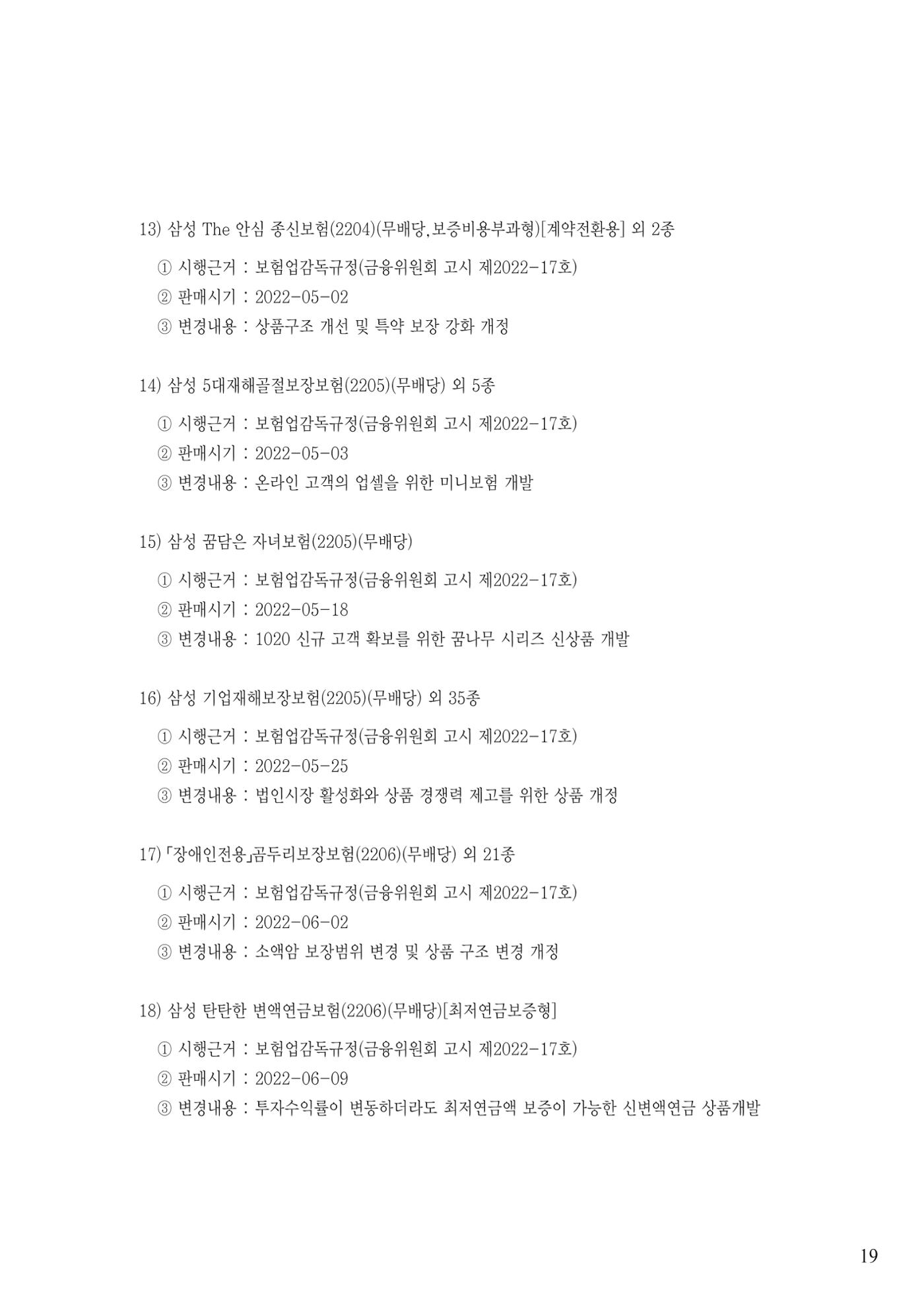 13) 삼성 The 안심 종신보험(2204)(무배당,보증비용부과형)[계약전환용] 외 2종

① 시행근거 : 보험업감독규정(금융위원회 고시 제2022-17호)

② 판매시기 : 2022-05-02

③ 변경내용 : 상품구조 개선 및 특약 보장 강화 개정

14) 삼성 5대재해골절보장보험(2205)(무배당) 외 5종

① 시행근거 : 보험업감독규정(금융위원회 고시 제2022-17호)

② 판매시기 : 2022-05-03

③ 변경내용 : 온라인 고객의 업셀을 위한 미니보험 개발

15) 삼성 꿈담은 자녀보험(2205)(무배당)

① 시행근거 : 보험업감독규정(금융위원회 고시 제2022-17호)

② 판매시기 : 2022-05-18

③ 변경내용 : 1020 신규 고객 확보를 위한 꿈나무 시리즈 신상품 개발

16) 삼성 기업재해보장보험(2205)(무배당) 외 35종

① 시행근거 : 보험업감독규정(금융위원회 고시 제2022-17호)

② 판매시기 : 2022-05-25

③ 변경내용 : 법인시장 활성화와 상품 경쟁력 제고를 위한 상품 개정

17) 「장애인전용」곰두리보장보험(2206)(무배당) 외 21종

① 시행근거 : 보험업감독규정(금융위원회 고시 제2022-17호)

② 판매시기 : 2022-06-02

③ 변경내용 : 소액암 보장범위 변경 및 상품 구조 변경 개정

18) 삼성 탄탄한 변액연금보험(2206)(무배당)[최저연금보증형]

① 시행근거 : 보험업감독규정(금융위원회 고시 제2022-17호)

② 판매시기 : 2022-06-09

③ 변경내용 : 투자수익률이 변동하더라도 최저연금액 보증이 가능한 신변액연금 상품개발

19